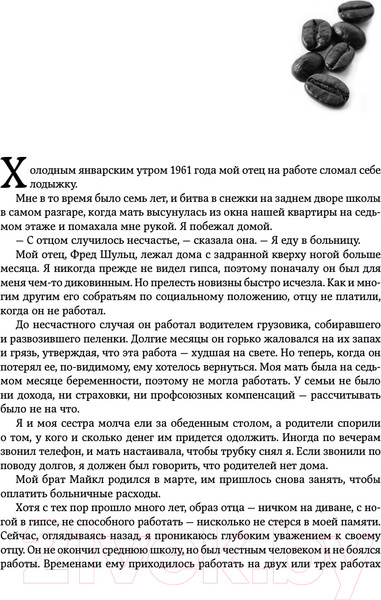 Холодным январским утром 1961 года мой отец на работе сломал себе лодыжку.

Мне в то время было семь лет, и битва в снежки на заднем дворе школы в самом разгаре, когда мать высунулась из окна нашей квартиры на седьмом этаже и помахала мне рукой. Я побежал домой.

— С отцом случилось несчастье, — сказала она. — Я еду в больницу.

Мой отец, Фред Шульц, лежал дома с задранной кверху ногой больше месяца. Я никогда прежде не видел гипса, поэтому поначалу он был для меня чем-то диковинным. Но прелесть новизны быстро исчезла. Как и многим другим его собратьям по социальному положению, отцу не платили, когда он не работал.

До несчастного случая он работал водителем грузовика, собиравшего и развозившего пеленки. Долгие месяцы он горько жаловался на их запах и грязь, утверждая, что эта работа — худшая на свете. Но теперь, когда он потерял ее, по-видимому, ему хотелось вернуться. Моя мать была на седьмом месяце беременности, поэтому не могла работать. У семьи не было ни дохода, ни страховки, ни профсоюзных компенсаций — рассчитывать было не на что.

Я и моя сестра молча ели за обеденным столом, а родители спорили о том, у кого и сколько денег им придется одолжить. Иногда по вечерам звонил телефон, и мать настаивала, чтобы трубку снял я. Если звонили по поводу долгов, я должен был говорить, что родителей нет дома.

Мой брат Майкл родился в марте, им пришлось снова занять, чтобы оплатить больничные расходы.

Хотя с тех пор прошло много лет, образ отца — ничком на диване, с ногой в гипсе, не способного работать — нисколько не стерся в моей памяти. Сейчас, оглядываясь назад, я проникаюсь глубоким уважением к своему отцу. Он не окончил среднюю школу, но был честным человеком и не боялся работы. Временами ему приходилось работать на двух или трех работах